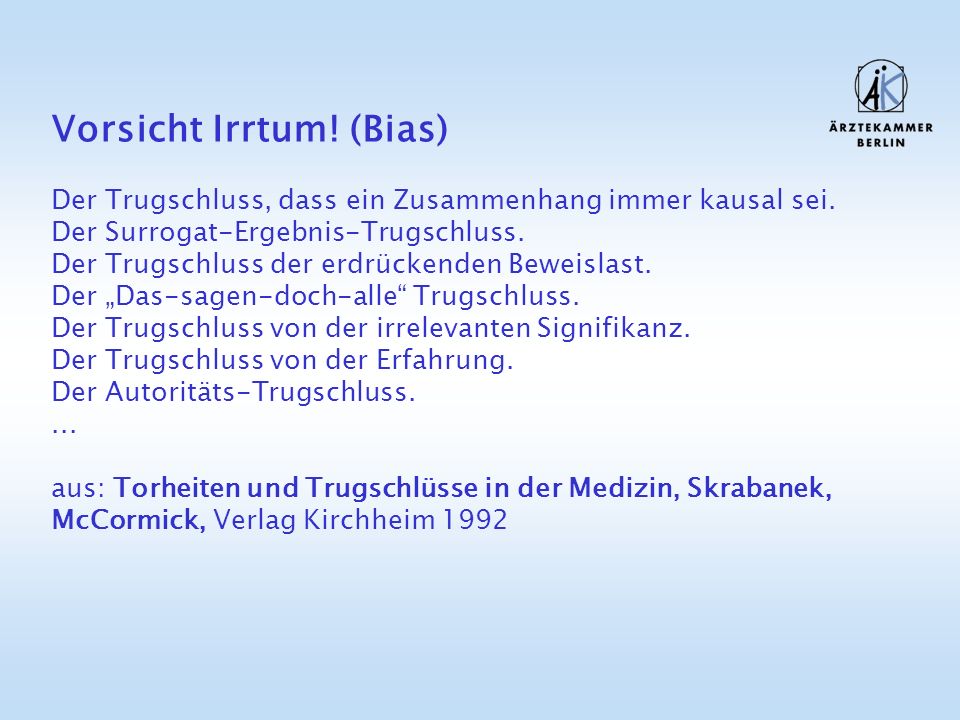 ÄK
ÄRZTEKAMMER
BERLIN

Vorsicht Irrtum! (Bias)

Der Trugschluss, dass ein Zusammenhang immer kausal sei.
Der Surrogat-Ergebnis-Trugschluss.
Der Trugschluss der erdrückenden Beweislast.
Der „Das-sagen-doch-alle“ Trugschluss.
Der Trugschluss von der irrelevanten Signifikanz.
Der Trugschluss von der Erfahrung.
Der Autoritäts-Trugschluss.
...

aus: Torheiten und Trugschlüsse in der Medizin, Skrabanek, McCormick, Verlag Kirchheim 1992